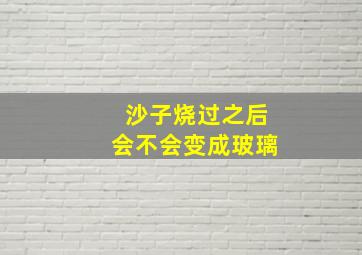 沙子烧过之后
会不会变成玻璃